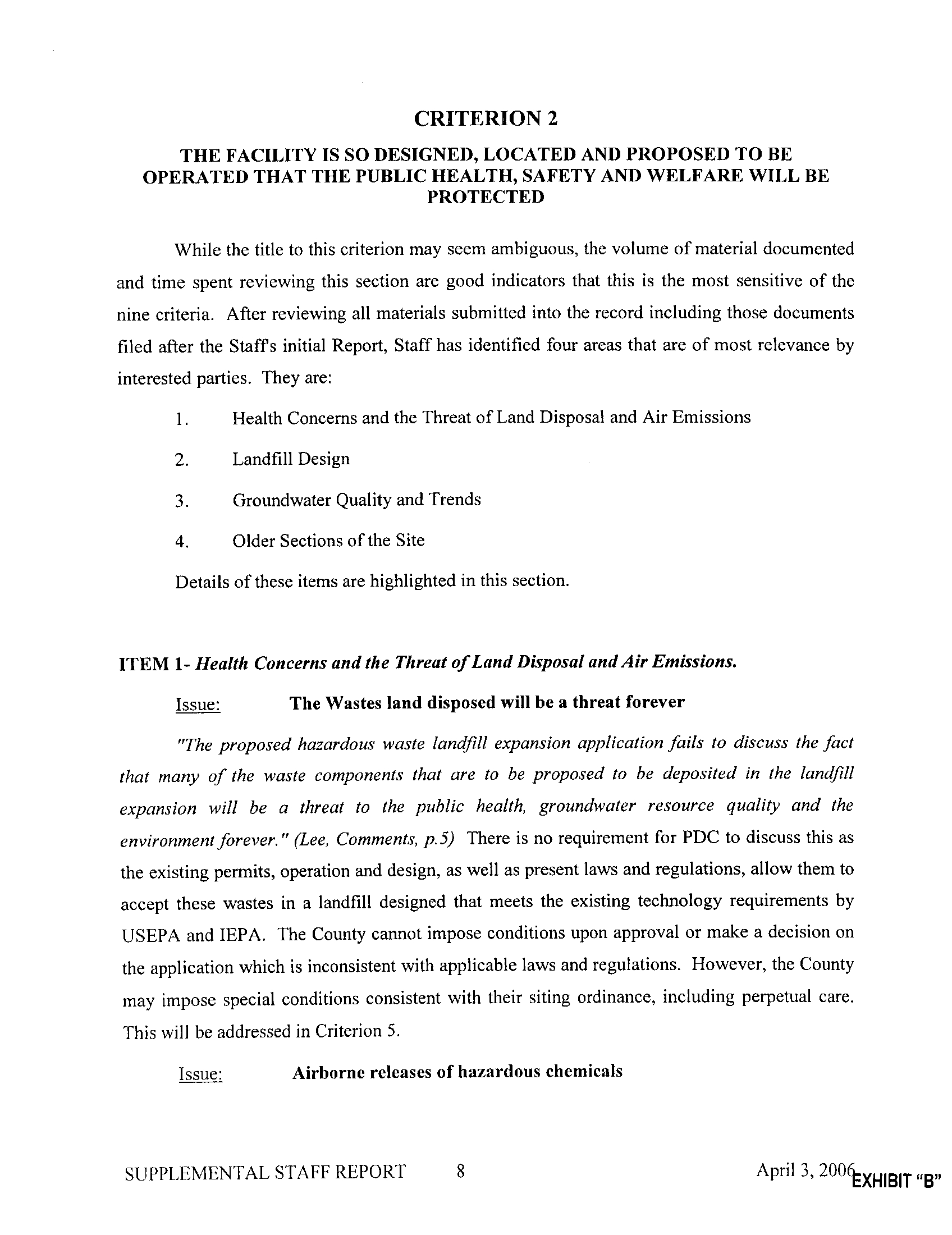 CRITERION 2

THE FACILITY IS SO DESIGNED, LOCATED AND PROPOSED TO BE OPERATED THAT THE PUBLIC HEALTH, SAFETY AND WELFARE WILL BE PROTECTED

While the title to this criterion may seem ambiguous, the volume of material documented and time spent reviewing this section are good indicators that this is the most sensitive of the nine criteria. After reviewing all materials submitted into the record including those documents filed after the Staff's initial Report, Staff has identified four areas that are of most relevance by interested parties. They are:

1. Health Concerns and the Threat of Land Disposal and Air Emissions

2. Landfill Design

3. Groundwater Quality and Trends

4. Older Sections of the Site

Details of these items are highlighted in this section.

ITEM 1- Health Concerns and the Threat of Land Disposal and Air Emissions.

Issue: The Wastes land disposed will be a threat forever

"The proposed hazardous waste landfill expansion application fails to discuss the fact that many of the waste components that are to be proposed to be deposited in the landfill expansion will be a threat to the public health, groundwater resource quality and the environment forever." (Lee, Comments, p.5) There is no requirement for PDC to discuss this as the existing permits, operation and design, as well as present laws and regulations, allow them to accept these wastes in a landfill designed that meets the existing technology requirements by USEPA and IEPA. The County cannot impose conditions upon approval or make a decision on the application which is inconsistent with applicable laws and regulations. However, the County may impose special conditions consistent with their siting ordinance, including perpetual care. This will be addressed in Criterion 5.

Issue: Airborne releases of hazardous chemicals

SUPPLEMENTAL STAFF REPORT 8 April 3, 2006

EXHIBIT "B"